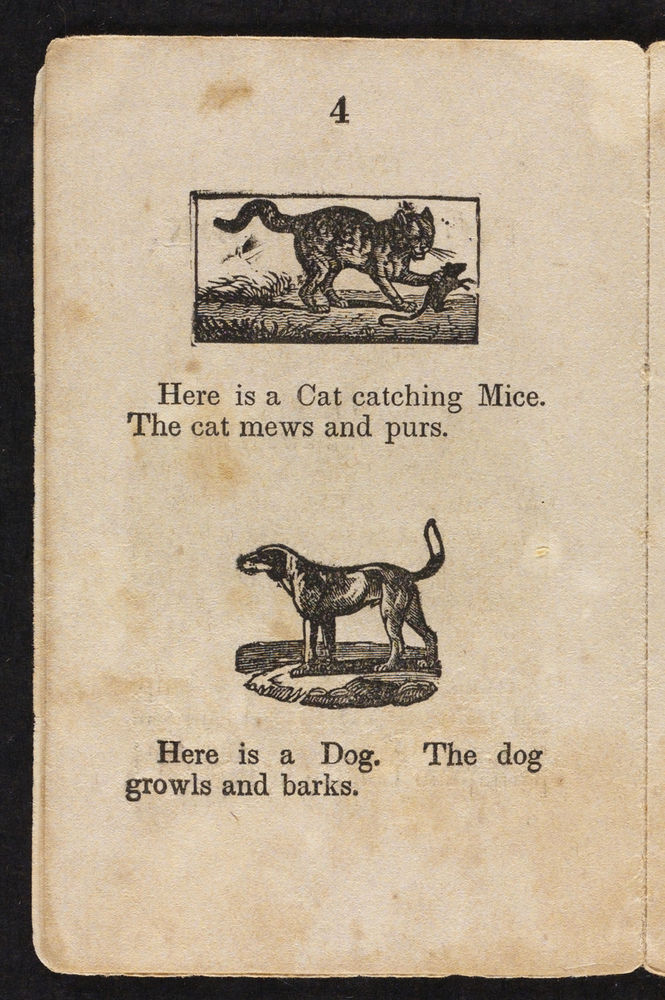 4

Here is a Cat catching Mice. The cat mews and purs.

Here is a Dog. The dog growls and barks.